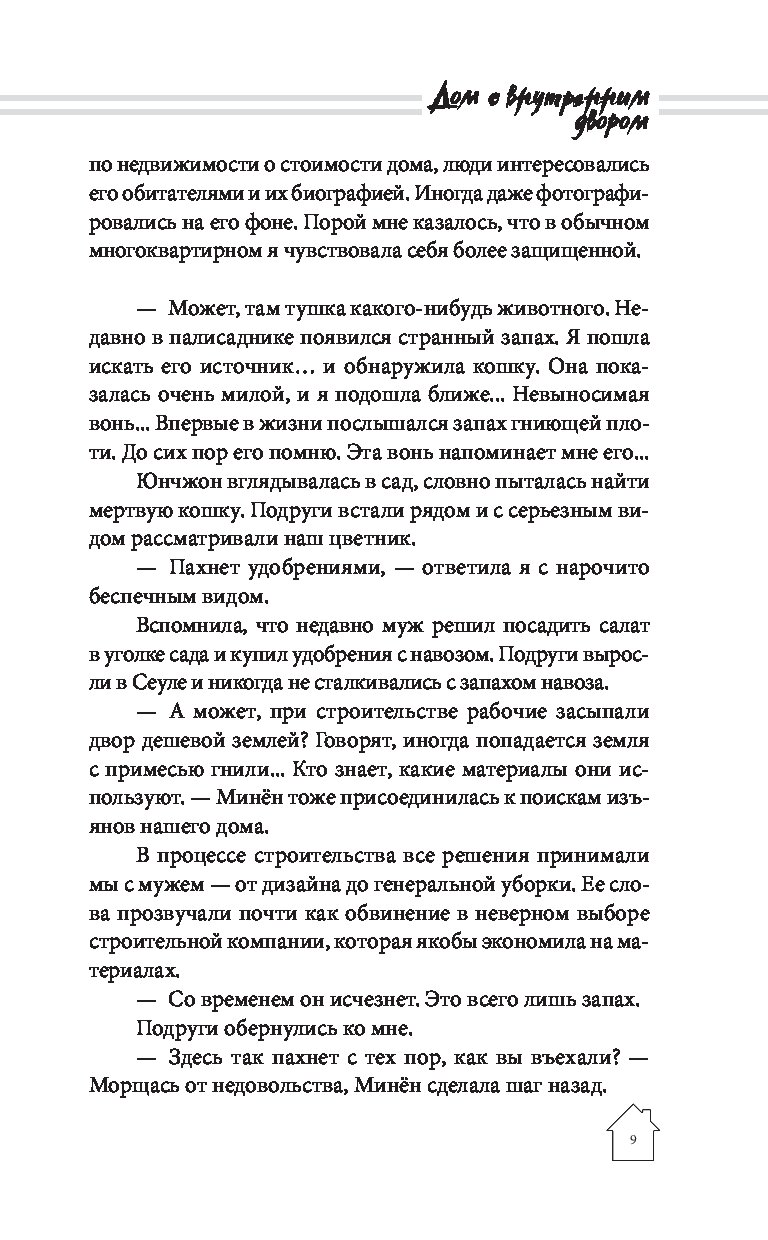 Дом с внутренним двором

по недвижимости о стоимости дома, люди интересовались его обитателями и их биографией. Иногда даже фотографировались на его фоне. Порой мне казалось, что в обычном многоквартирном я чувствовала себя более защищенной.

— Может, там тушка какого-нибудь животного. Недавно в палисаднике появился странный запах. Я пошла искать его источник… и обнаружила кошку. Она показалась очень милой, и я подошла ближе... Невыносимая вонь... Впервые в жизни послышался запах гниющей плоти. До сих пор его помню. Эта вонь напоминает мне его...

Юнчжон вглядывалась в сад, словно пыталась найти мертвую кошку. Подруги встали рядом и с серьезным видом рассматривали наш цветник.

— Пахнет удобрениями, — ответила я с нарочито беспечным видом.

Вспомнила, что недавно муж решил посадить салат в уголке сада и купил удобрения с навозом. Подруги выросли в Сеуле и никогда не сталкивались с запахом навоза.

— А может, при строительстве рабочие засыпали двор дешевой землей? Говорят, иногда попадается земля с примесью гнили... Кто знает, какие материалы они используют. — Минён тоже присоединилась к поискам изъянов нашего дома.

В процессе строительства все решения принимали мы с мужем — от дизайна до генеральной уборки. Ее слова прозвучали почти как обвинение в неверном выборе строительной компании, которая якобы экономила на материалах.

— Со временем он исчезнет. Это всего лишь запах.

Подруги обернулись ко мне.

— Здесь так пахнет с тех пор, как вы въехали? — Морщась от недовольства, Минён сделала шаг назад.

9